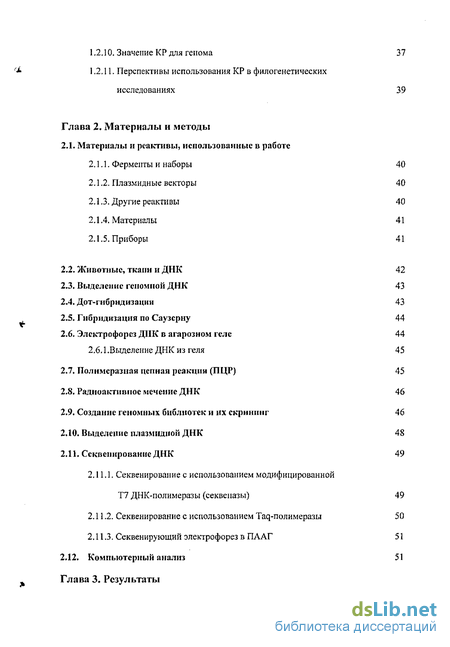 1.2.10. Значение КР для генома 37

1.2.11. Перспективы использования КР в филогенетических исследованиях 39

Глава 2. Материалы и методы

2.1. Материалы и реактивы, использованные в работе

2.1.1. Ферменты и наборы 40

2.1.2. Плазмидные векторы 40

2.1.3. Другие реактивы 40

2.1.4. Материалы 41

2.1.5. Приборы 41

2.2. Животные, ткани и ДНК 42

2.3. Выделение геномной ДНК 43

2.4. Дот-гибридизация 43

2.5. Гибридизация по Саузерну 44

2.6. Электрофорез ДНК в агарозном геле 44

2.6.1.Выделение ДНК из геля 45

2.7. Полимеразная цепная реакция (ПЦР) 45

2.8. Радиоактивное мечение ДНК 46

2.9. Создание геномных библиотек и их скрининг 46

2.10. Выделение плазмидной ДНК 48

2.11. Секвенирование ДНК 49

2.11.1. Секвенирование с использованием модифицированной Т7 ДНК-полимеразы (секвеназы) 49

2.11.2. Секвенирование с использованием Taq-полимеразы 50

2.11.3. Секвенирующий электрофорез в ПААГ 51

2.12. Компьютерный анализ 51

Глава 3. Результаты

dsLib.net
библиотека диссертаций